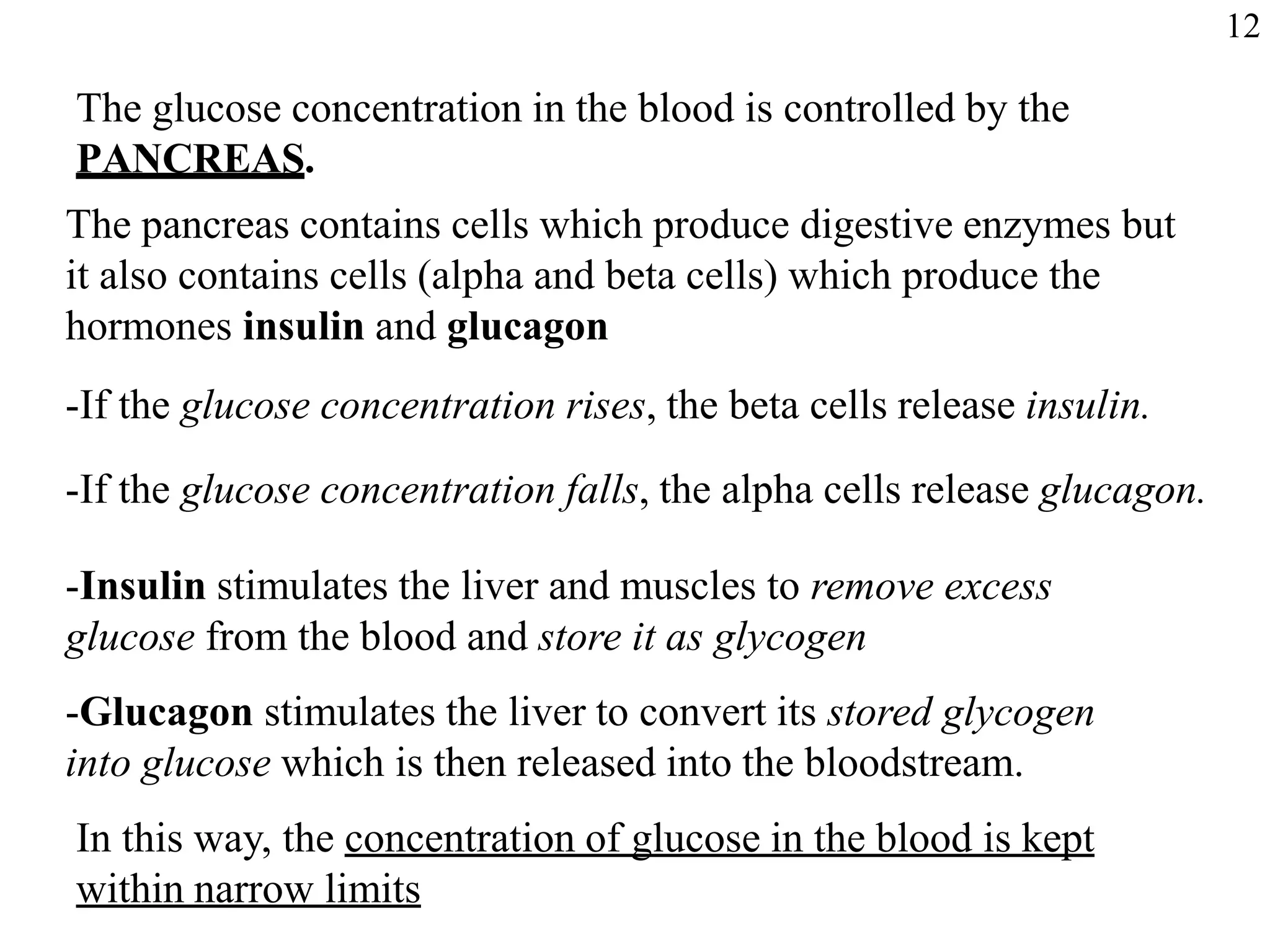 12

The glucose concentration in the blood is controlled by the PANCREAS.

The pancreas contains cells which produce digestive enzymes but it also contains cells (alpha and beta cells) which produce the hormones insulin and glucagon

-If the glucose concentration rises, the beta cells release insulin.

-If the glucose concentration falls, the alpha cells release glucagon.

-Insulin stimulates the liver and muscles to remove excess glucose from the blood and store it as glycogen

-Glucagon stimulates the liver to convert its stored glycogen into glucose which is then released into the bloodstream.

In this way, the concentration of glucose in the blood is kept within narrow limits